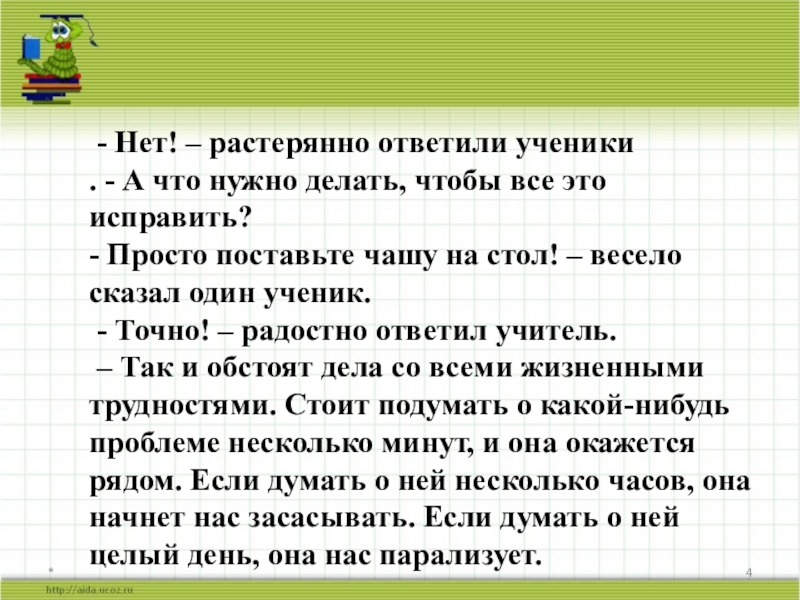 - Нет! – растерянно ответили ученики

. - А что нужно делать, чтобы все это исправить?

- Просто поставьте чашу на стол! – весело сказал один ученик.

- Точно! – радостно ответил учитель.

– Так и обстоят дела со всеми жизненными трудностями. Стоит подумать о какой-нибудь проблеме несколько минут, и она окажется рядом. Если думать о ней несколько часов, она начнет нас засасывать. Если думать о ней целый день, она нас парализует.

4

http://aida.ucoz.ru